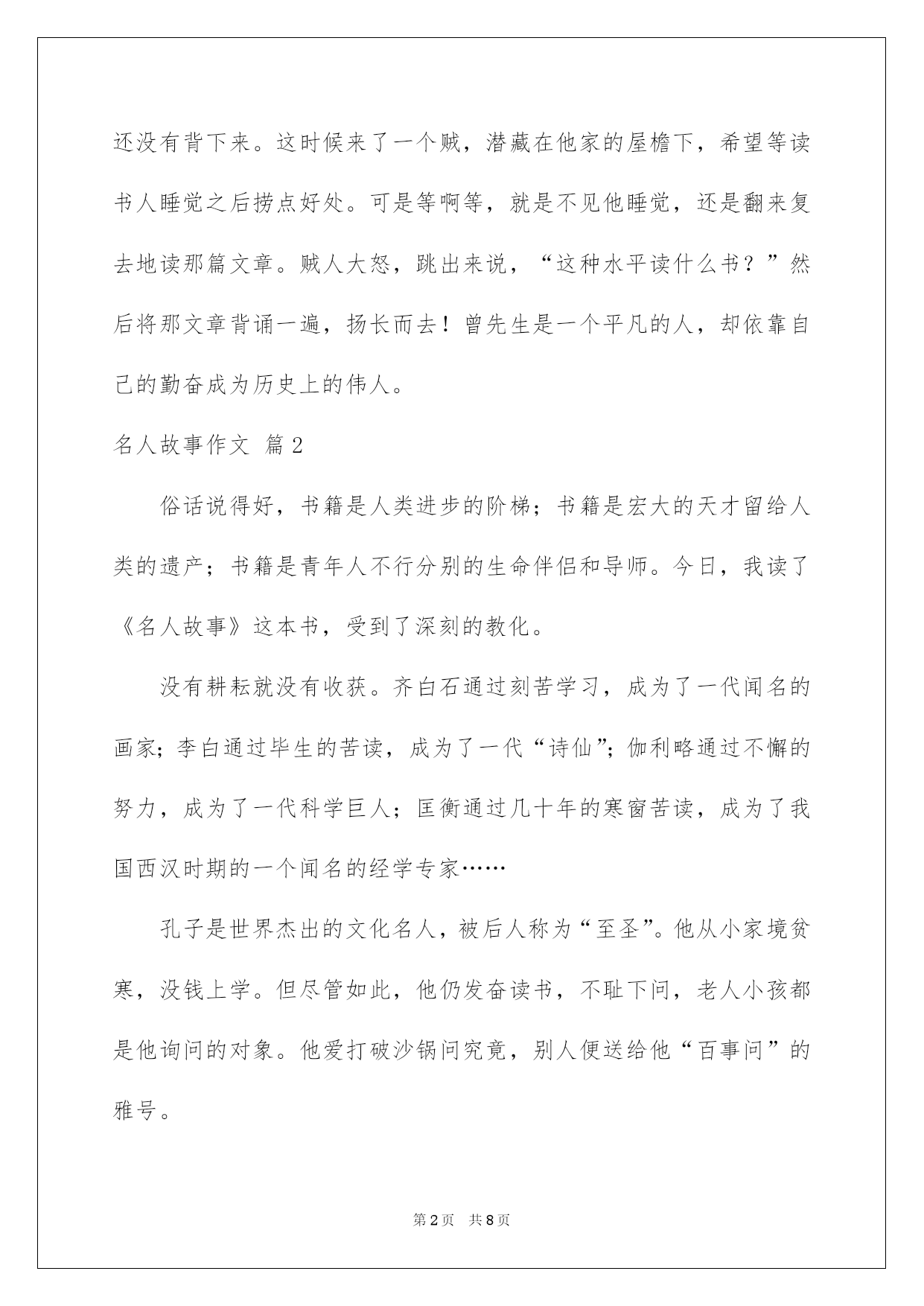 还没有背下来。这时候来了一个贼，潜藏在他家的屋檐下，希望等读书人睡觉之后捞点好处。可是等啊等，就是不见他睡觉，还是翻来复去地读那篇文章。贼人大怒，跳出来说，“这种水平读什么书？”然后将那文章背诵一遍，扬长而去！曾先生是一个平凡的人，却依靠自己的勤奋成为历史上的伟人。

名人故事作文 篇2

俗话说得好，书籍是人类进步的阶梯；书籍是宏大的天才留给人类的遗产；书籍是青年人不行分别的生命伴侣和导师。今日，我读了《名人故事》这本书，受到了深刻的教化。

没有耕耘就没有收获。齐白石通过刻苦学习，成为了一代闻名的画家；李白通过毕生的苦读，成为了一代“诗仙”；伽利略通过不懈的努力，成为了一代科学巨人；匡衡通过几十年的寒窗苦读，成为了我国西汉时期的一个闻名的经学专家……

孔子是世界杰出的文化名人，被后人称为“至圣”。他从小家境贫寒，没钱上学。但尽管如此，他仍发奋读书，不耻下问，老人小孩都是他询问的对象。他爱打破沙锅问究竟，别人便送给他“百事问”的雅号。

第2页 共8页